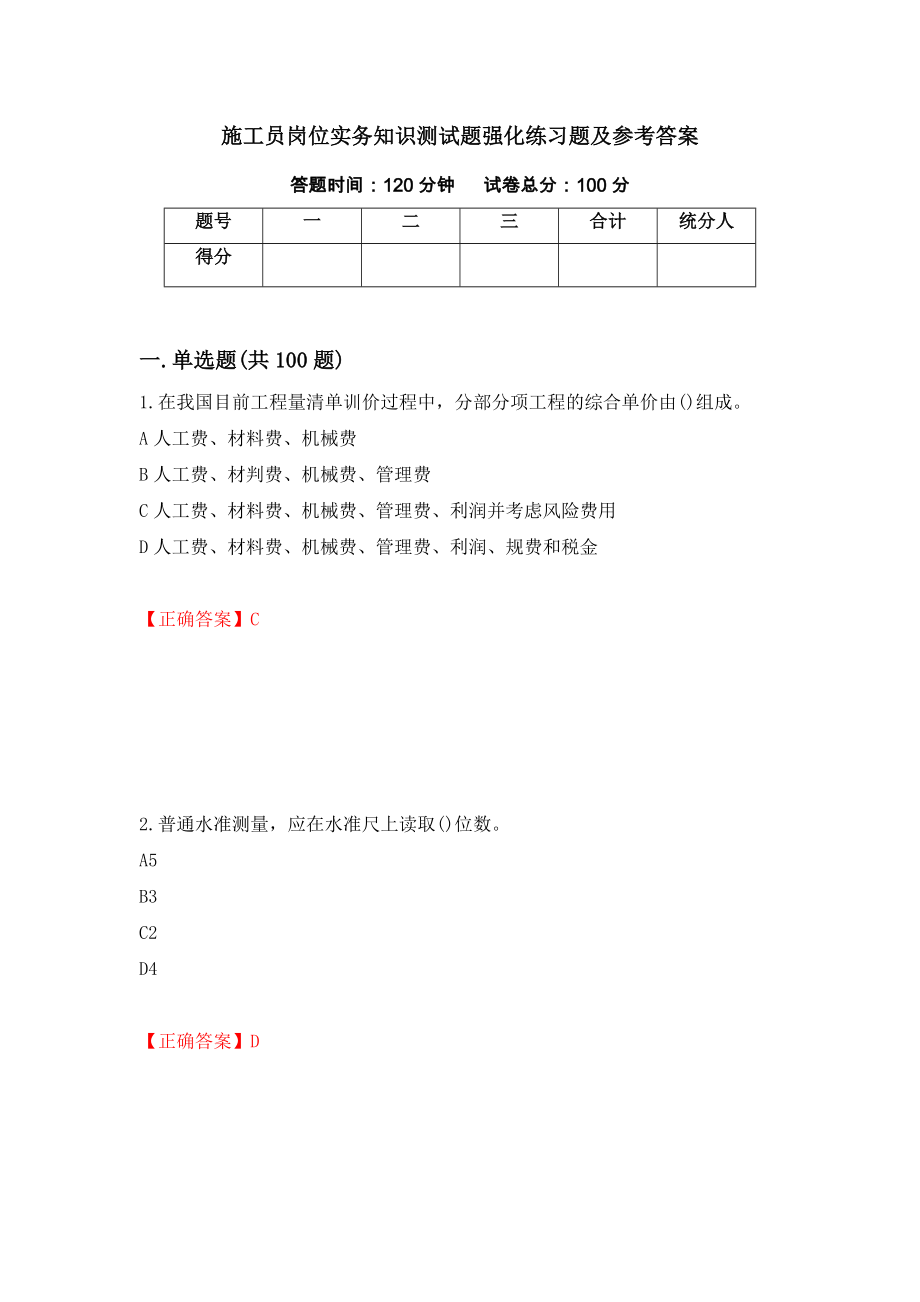 施工员岗位实务知识测试题强化练习题及参考答案

答题时间：120 分钟　　试卷总分：100 分

| 题号 | 一 | 二 | 三 | 合计 | 统分人 |
|---|---|---|---|---|---|
| 得分 | | | | | |

一.单选题(共 100 题)

1.在我国目前工程量清单训价过程中，分部分项工程的综合单价由()组成。

A 人工费、材料费、机械费

B 人工费、材判费、机械费、管理费

C 人工费、材料费、机械费、管理费、利润并考虑风险费用

D 人工费、材料费、机械费、管理费、利润、规费和税金

【正确答案】C

2.普通水准测量，应在水准尺上读取()位数。

A5

B3

C2

D4

【正确答案】D